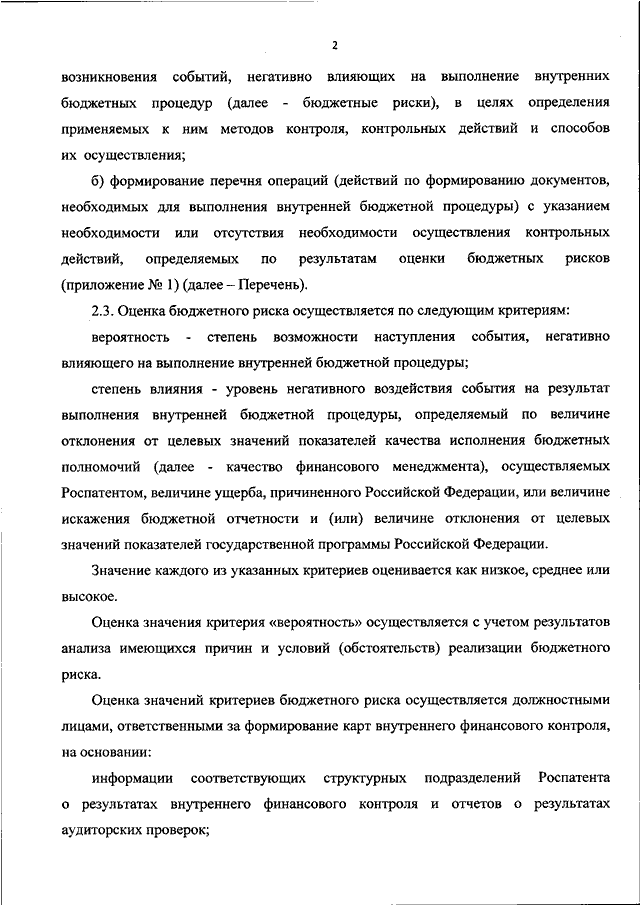 2

возникновения событий, негативно влияющих на выполнение внутренних бюджетных процедур (далее - бюджетные риски), в целях определения применяемых к ним методов контроля, контрольных действий и способов их осуществления;

б) формирование перечня операций (действий по формированию документов, необходимых для выполнения внутренней бюджетной процедуры) с указанием необходимости или отсутствия необходимости осуществления контрольных действий, определяемых по результатам оценки бюджетных рисков (приложение № 1) (далее – Перечень).

2.3. Оценка бюджетного риска осуществляется по следующим критериям:

вероятность - степень возможности наступления события, негативно влияющего на выполнение внутренней бюджетной процедуры;

степень влияния - уровень негативного воздействия события на результат выполнения внутренней бюджетной процедуры, определяемый по величине отклонения от целевых значений показателей качества исполнения бюджетных полномочий (далее - качество финансового менеджмента), осуществляемых Роспатентом, величине ущерба, причиненного Российской Федерации, или величине искажения бюджетной отчетности и (или) величине отклонения от целевых значений показателей государственной программы Российской Федерации.

Значение каждого из указанных критериев оценивается как низкое, среднее или высокое.

Оценка значения критерия «вероятность» осуществляется с учетом результатов анализа имеющихся причин и условий (обстоятельств) реализации бюджетного риска.

Оценка значений критериев бюджетного риска осуществляется должностными лицами, ответственными за формирование карт внутреннего финансового контроля, на основании:

информации соответствующих структурных подразделений Роспатента о результатах внутреннего финансового контроля и отчетов о результатах аудиторских проверок;